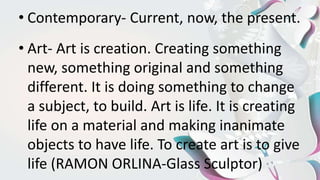 • Contemporary- Current, now, the present.

• Art- Art is creation. Creating something new, something original and something different. It is doing something to change a subject, to build. Art is life. It is creating life on a material and making inanimate objects to have life. To create art is to give life (RAMON ORLINA-Glass Sculptor)